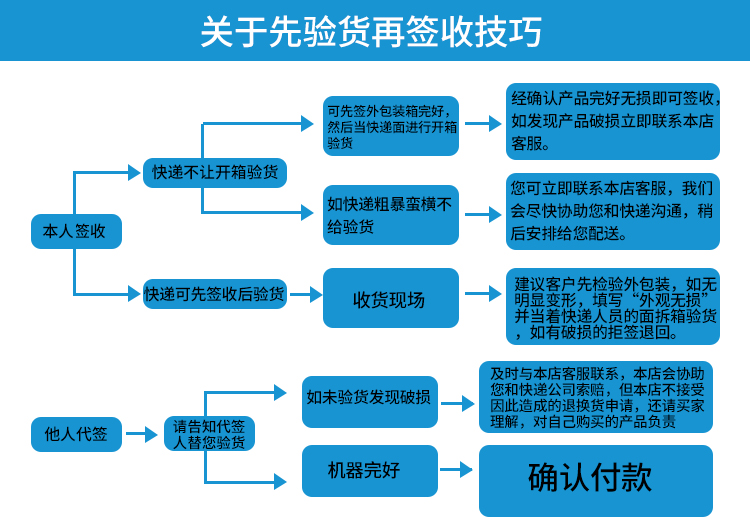 关于先验货再签收技巧

本人签收

快递不让开箱验货

可先签外包装箱完好，然后当快递面进行开箱验货

经确认产品完好无损即可签收，如发现产品破损立即联系本店客服。

如快递粗暴蛮横不给验货

您可立即联系本店客服，我们会尽快协助您和快递沟通，稍后安排给您配送。

快递可先签收后验货

收货现场

建议客户先检验外包装，如无明显变形，填写“外观无损”并当着快递人员的面拆箱验货，如有破损的拒签退回。

他人代签

请告知代签人替您验货

如未验货发现破损

及时与本店客服联系，本店会协助您和快递公司索赔，但本店不接受因此造成的退换货申请，还请买家理解，对自己购买的产品负责

机器完好

确认付款